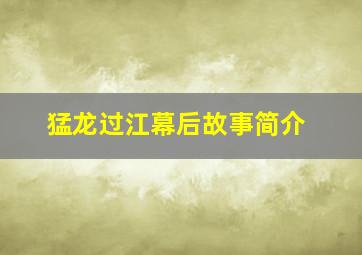 猛龙过江幕后故事简介